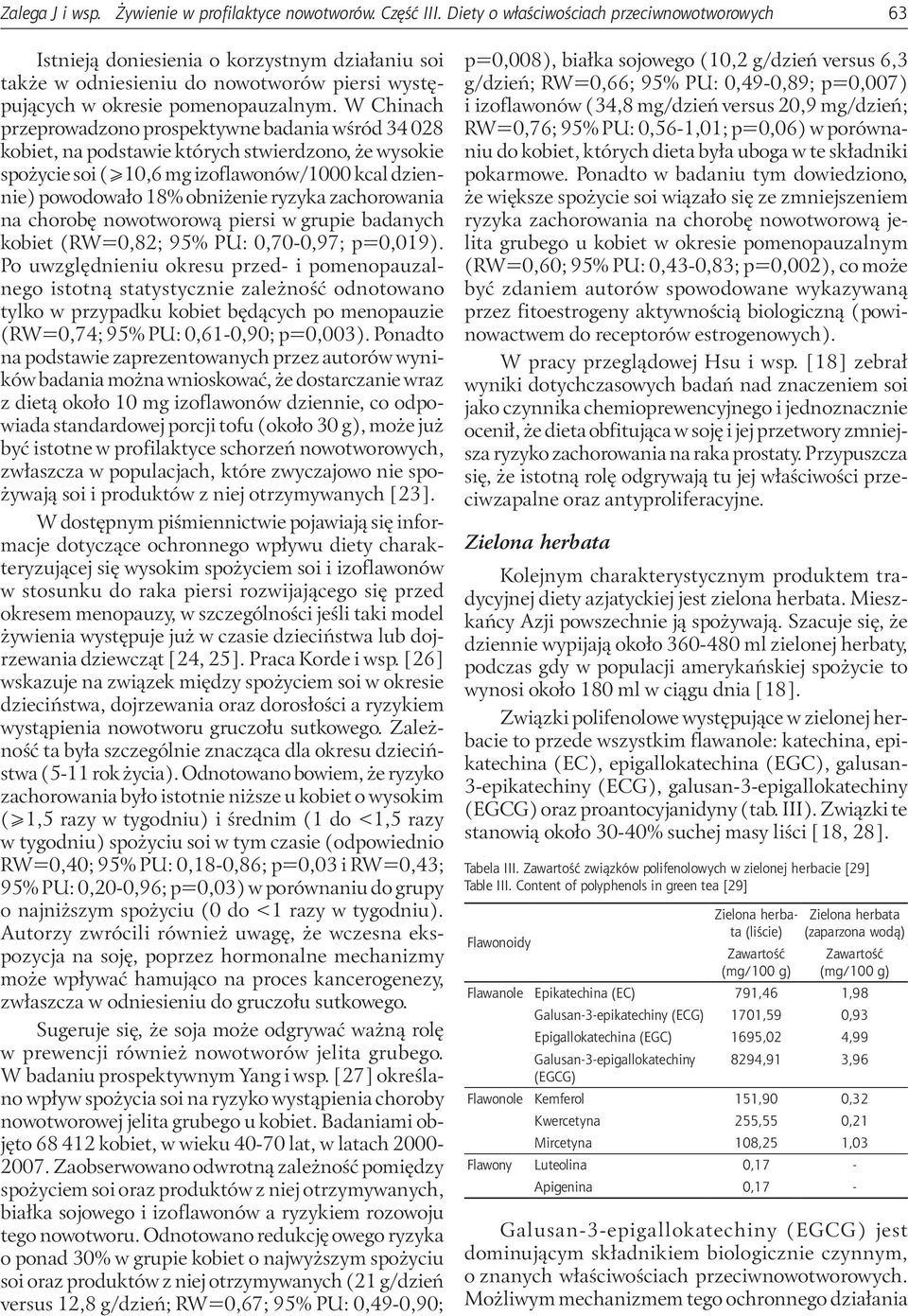 Zalega J i wsp. Żywienie w profilaktyce nowotworów. Część III. Diety o właściwościach przeciwnowotworowych 63

Istnieją doniesienia o korzystnym działaniu soi także w odniesieniu do nowotworów piersi występujących w okresie pomenopauzalnym. W Chinach przeprowadzono prospektywne badania wśród 34 028 kobiet, na podstawie których stwierdzono, że wysokie spożycie soi ($\geqslant$10,6 mg izoflawonów/1000 kcal dziennie) powodowało 18% obniżenie ryzyka zachorowania na chorobę nowotworową piersi w grupie badanych kobiet (RW=0,82; 95% PU: 0,70-0,97; p=0,019). Po uwzględnieniu okresu przed- i pomenopauzalnego istotną statystycznie zależność odnotowano tylko w przypadku kobiet będących po menopauzie (RW=0,74; 95% PU: 0,61-0,90; p=0,003). Ponadto na podstawie zaprezentowanych przez autorów wyników badania można wnioskować, że dostarczanie wraz z dietą około 10 mg izoflawonów dziennie, co odpowiada standardowej porcji tofu (około 30 g), może już być istotne w profilaktyce schorzeń nowotworowych, zwłaszcza w populacjach, które zwyczajowo nie spożywają soi i produktów z niej otrzymywanych [23].

W dostępnym piśmiennictwie pojawiają się informacje dotyczące ochronnego wpływu diety charakteryzującej się wysokim spożyciem soi i izoflawonów w stosunku do raka piersi rozwijającego się przed okresem menopauzy, w szczególności jeśli taki model żywienia występuje już w czasie dzieciństwa lub dojrzewania dziewcząt [24, 25]. Praca Korde i wsp. [26] wskazuje na związek między spożyciem soi w okresie dzieciństwa, dojrzewania oraz dorosłości a ryzykiem wystąpienia nowotworu gruczołu sutkowego. Zależność ta była szczególnie znacząca dla okresu dzieciństwa (5-11 rok życia). Odnotowano bowiem, że ryzyko zachorowania było istotnie niższe u kobiet o wysokim ($\geqslant$1,5 razy w tygodniu) i średnim (1 do <1,5 razy w tygodniu) spożyciu soi w tym czasie (odpowiednio RW=0,40; 95% PU: 0,18-0,86; p=0,03 i RW=0,43; 95% PU: 0,20-0,96; p=0,03) w porównaniu do grupy o najniższym spożyciu (0 do <1 razy w tygodniu). Autorzy zwrócili również uwagę, że wczesna ekspozycja na soję, poprzez hormonalne mechanizmy może wpływać hamująco na proces kancerogenezy, zwłaszcza w odniesieniu do gruczołu sutkowego.

Sugeruje się, że soja może odgrywać ważną rolę w prewencji również nowotworów jelita grubego. W badaniu prospektywnym Yang i wsp. [27] określano wpływ spożycia soi na ryzyko wystąpienia choroby nowotworowej jelita grubego u kobiet. Badaniami objęto 68 412 kobiet, w wieku 40-70 lat, w latach 2000-2007. Zaobserwowano odwrotną zależność pomiędzy spożyciem soi oraz produktów z niej otrzymywanych, białka sojowego i izoflawonów a ryzykiem rozwoju tego nowotworu. Odnotowano redukcję owego ryzyka o ponad 30% w grupie kobiet o najwyższym spożyciu soi oraz produktów z niej otrzymywanych (21 g/dzień versus 12,8 g/dzień; RW=0,67; 95% PU: 0,49-0,90; p=0,008), białka sojowego (10,2 g/dzień versus 6,3 g/dzień; RW=0,66; 95% PU: 0,49-0,89; p=0,007) i izoflawonów (34,8 mg/dzień versus 20,9 mg/dzień; RW=0,76; 95% PU: 0,56-1,01; p=0,06) w porównaniu do kobiet, których dieta była uboga w te składniki pokarmowe. Ponadto w badaniu tym dowiedziono, że większe spożycie soi wiązało się ze zmniejszeniem ryzyka zachorowania na chorobę nowotworową jelita grubego u kobiet w okresie pomenopauzalnym (RW=0,60; 95% PU: 0,43-0,83; p=0,002), co może być zdaniem autorów spowodowane wykazywaną przez fitoestrogeny aktywnością biologiczną (powinowactwem do receptorów estrogenowych).

W pracy przeglądowej Hsu i wsp. [18] zebrał wyniki dotychczasowych badań nad znaczeniem soi jako czynnika chemioprewencyjnego i jednoznacznie ocenił, że dieta obfitująca w soję i jej przetwory zmniejsza ryzyko zachorowania na raka prostaty. Przypuszcza się, że istotną rolę odgrywają tu jej właściwości przeciwzapalne oraz antyproliferacyjne.

Zielona herbata

Kolejnym charakterystycznym produktem tradycyjnej diety azjatyckiej jest zielona herbata. Mieszkańcy Azji powszechnie ją spożywają. Szacuje się, że dziennie wypijają około 360-480 ml zielonej herbaty, podczas gdy w populacji amerykańskiej spożycie to wynosi około 180 ml w ciągu dnia [18].

Związki polifenolowe występujące w zielonej herbacie to przede wszystkim flawanole: katechina, epikatechina (EC), epigallokatechina (EGC), galusan-3-epikatechiny (ECG), galusan-3-epigallokatechiny (EGCG) oraz proantocyjanidyny (tab. III). Związki te stanowią około 30-40% suchej masy liści [18, 28].

Tabela III. Zawartość związków polifenolowych w zielonej herbacie [29]
Table III. Content of polyphenols in green tea [29]

| Flawonoidy | | Zielona herbata (liście) Zawartość (mg/100 g) | Zielona herbata (zaparzona wodą) Zawartość (mg/100 g) |
|---|---|---|---|
| Flawanole | Epikatechina (EC) | 791,46 | 1,98 |
| | Galusan-3-epikatechiny (ECG) | 1701,59 | 0,93 |
| | Epigallokatechina (EGC) | 1695,02 | 4,99 |
| | Galusan-3-epigallokatechiny (EGCG) | 8294,91 | 3,96 |
| Flawonole | Kemferol | 151,90 | 0,32 |
| | Kwercetyna | 255,55 | 0,21 |
| | Mircetyna | 108,25 | 1,03 |
| Flawony | Luteolina | 0,17 | - |
| | Apigenina | 0,17 | - |

Galusan-3-epigallokatechiny (EGCG) jest dominującym składnikiem biologicznie czynnym, o znanych właściwościach przeciwnowotworowych. Możliwym mechanizmem tego ochronnego działania